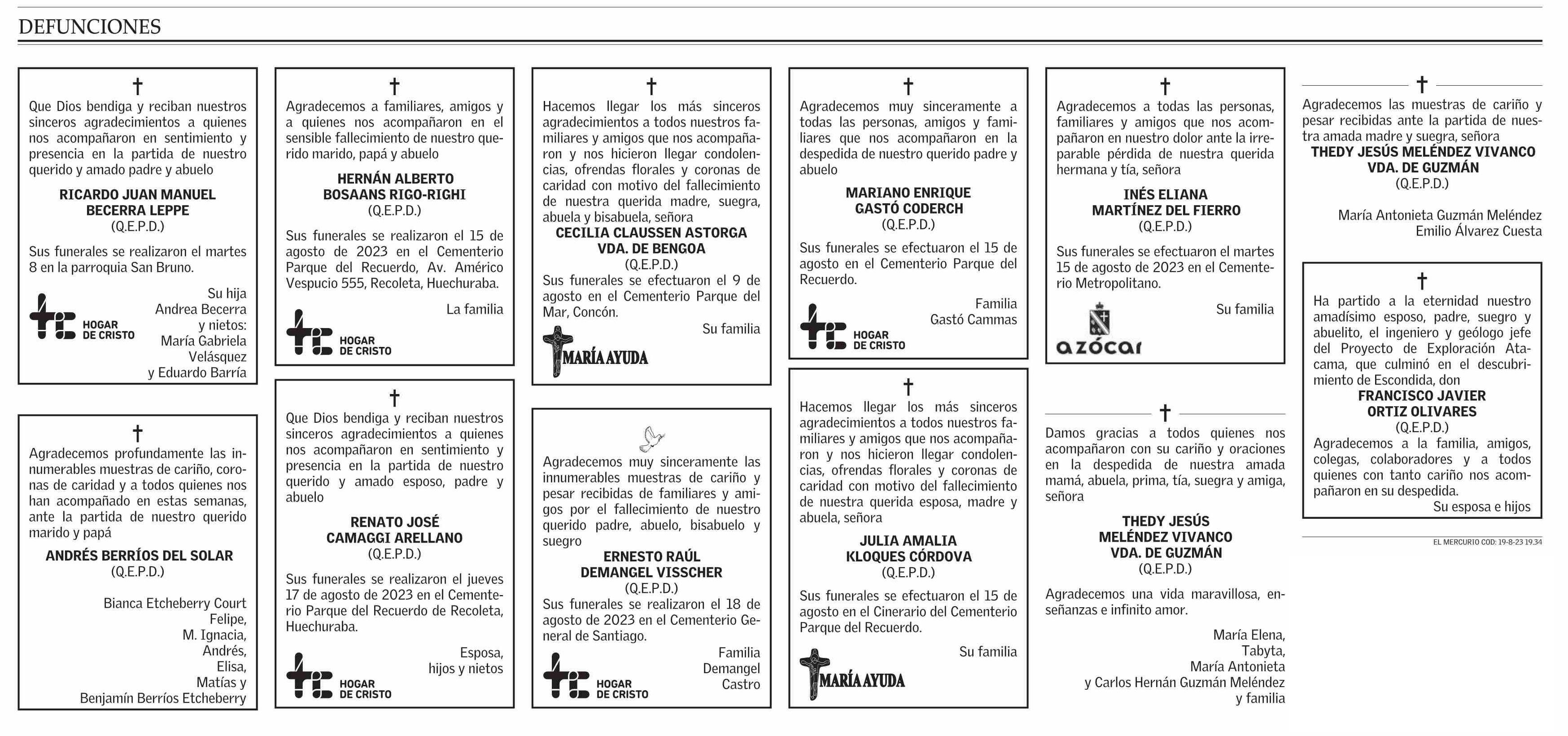 DEFUNCIONES

†
Que Dios bendiga y reciban nuestros sinceros agradecimientos a quienes nos acompañaron en sentimiento y presencia en la partida de nuestro querido y amado padre y abuelo

RICARDO JUAN MANUEL BECERRA LEPPE
(Q.E.P.D.)

Sus funerales se realizaron el martes 8 en la parroquia San Bruno.

Su hija
Andrea Becerra
y nietos:
María Gabriela Velásquez
y Eduardo Barría

HOGAR DE CRISTO

†
Agradecemos profundamente las innumerables muestras de cariño, coronas de caridad y a todos quienes nos han acompañado en estas semanas, ante la partida de nuestro querido marido y papá

ANDRÉS BERRÍOS DEL SOLAR
(Q.E.P.D.)

Bianca Etcheberry Court
Felipe,
M. Ignacia,
Andrés,
Elisa,
Matías y
Benjamín Berríos Etcheberry

†
Agradecemos a familiares, amigos y a quienes nos acompañaron en el sensible fallecimiento de nuestro querido marido, papá y abuelo

HERNÁN ALBERTO BOSAANS RIGO-RIGHI
(Q.E.P.D.)

Sus funerales se realizaron el 15 de agosto de 2023 en el Cementerio Parque del Recuerdo, Av. Américo Vespucio 555, Recoleta, Huechuraba.

La familia

HOGAR DE CRISTO

†
Que Dios bendiga y reciban nuestros sinceros agradecimientos a quienes nos acompañaron en sentimiento y presencia en la partida de nuestro querido y amado esposo, padre y abuelo

RENATO JOSÉ CAMAGGI ARELLANO
(Q.E.P.D.)

Sus funerales se realizaron el jueves 17 de agosto de 2023 en el Cementerio Parque del Recuerdo de Recoleta, Huechuraba.

Esposa,
hijos y nietos

HOGAR DE CRISTO

†
Hacemos llegar los más sinceros agradecimientos a todos nuestros familiares y amigos que nos acompañaron y nos hicieron llegar condolencias, ofrendas florales y coronas de caridad con motivo del fallecimiento de nuestra querida madre, suegra, abuela y bisabuela, señora
CECILIA CLAUSSEN ASTORGA VDA. DE BENGOA
(Q.E.P.D.)
Sus funerales se efectuaron el 9 de agosto en el Cementerio Parque del Mar, Concón.

Su familia

MARÍA AYUDA

Agradecemos muy sinceramente las innumerables muestras de cariño y pesar recibidas de familiares y amigos por el fallecimiento de nuestro querido padre, abuelo, bisabuelo y suegro

ERNESTO RAÚL DEMANGEL VISSCHER
(Q.E.P.D.)
Sus funerales se realizaron el 18 de agosto de 2023 en el Cementerio General de Santiago.

Familia
Demangel
Castro

HOGAR DE CRISTO

†
Agradecemos muy sinceramente a todas las personas, amigos y familiares que nos acompañaron en la despedida de nuestro querido padre y abuelo

MARIANO ENRIQUE GASTÓ CODERCH
(Q.E.P.D.)

Sus funerales se efectuaron el 15 de agosto en el Cementerio Parque del Recuerdo.

Familia
Gastó Cammas

HOGAR DE CRISTO

†
Hacemos llegar los más sinceros agradecimientos a todos nuestros familiares y amigos que nos acompañaron y nos hicieron llegar condolencias, ofrendas florales y coronas de caridad con motivo del fallecimiento de nuestra querida esposa, madre y abuela, señora

JULIA AMALIA KLOQUES CÓRDOVA
(Q.E.P.D.)

Sus funerales se efectuaron el 15 de agosto en el Cinerario del Cementerio Parque del Recuerdo.

Su familia

MARÍA AYUDA

†
Agradecemos a todas las personas, familiares y amigos que nos acompañaron en nuestro dolor ante la irreparable pérdida de nuestra querida hermana y tía, señora

INÉS ELIANA MARTÍNEZ DEL FIERRO
(Q.E.P.D.)

Sus funerales se efectuaron el martes 15 de agosto de 2023 en el Cementerio Metropolitano.

Su familia

azócar

†
Damos gracias a todos quienes nos acompañaron con su cariño y oraciones en la despedida de nuestra amada mamá, abuela, prima, tía, suegra y amiga, señora

THEDY JESÚS MELÉNDEZ VIVANCO VDA. DE GUZMÁN
(Q.E.P.D.)

Agradecemos una vida maravillosa, enseñanzas e infinito amor.

María Elena,
Tabyta,
María Antonieta
y Carlos Hernán Guzmán Meléndez
y familia

†
Agradecemos las muestras de cariño y pesar recibidas ante la partida de nuestra amada madre y suegra, señora
THEDY JESÚS MELÉNDEZ VIVANCO VDA. DE GUZMÁN
(Q.E.P.D.)

María Antonieta Guzmán Meléndez
Emilio Álvarez Cuesta

†
Ha partido a la eternidad nuestro amadísimo esposo, padre, suegro y abuelito, el ingeniero y geólogo jefe del Proyecto de Exploración Atacama, que culminó en el descubrimiento de Escondida, don
FRANCISCO JAVIER ORTIZ OLIVARES
(Q.E.P.D.)
Agradecemos a la familia, amigos, colegas, colaboradores y a todos quienes con tanto cariño nos acompañaron en su despedida.
Su esposa e hijos

EL MERCURIO COD: 19-8-23 19.34